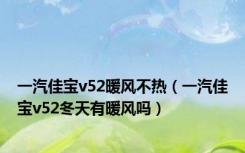 一汽佳宝v52暖风不热（一汽佳宝v52冬天有暖风吗）